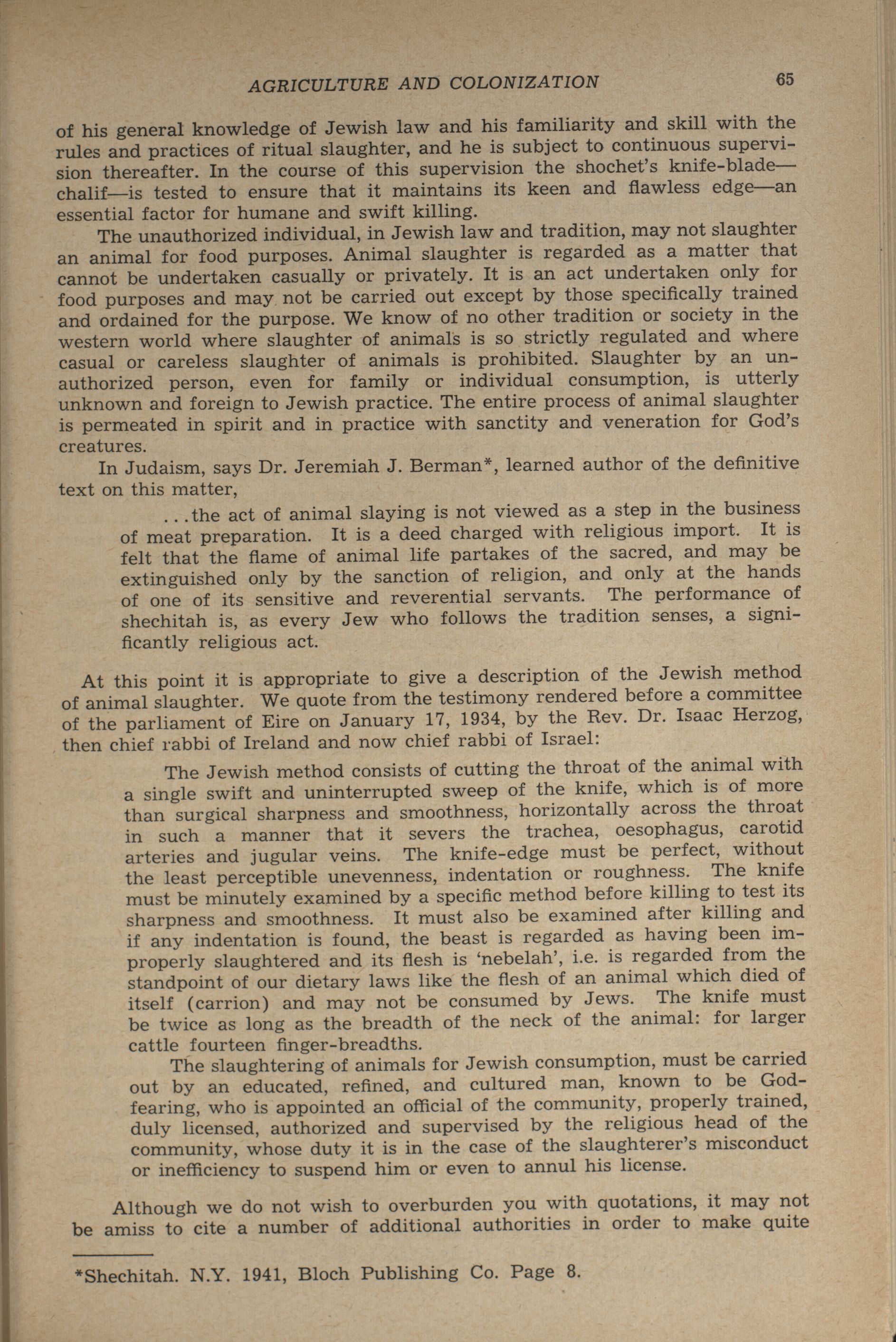 AGRICULTURE AND COLONIZATION 65

of his general knowledge of Jewish law and his familiarity and skill with the rules and practices of ritual slaughter, and he is subject to continuous supervision thereafter. In the course of this supervision the shochet's knife-blade—chalif—is tested to ensure that it maintains its keen and flawless edge—an essential factor for humane and swift killing.

The unauthorized individual, in Jewish law and tradition, may not slaughter an animal for food purposes. Animal slaughter is regarded as a matter that cannot be undertaken casually or privately. It is an act undertaken only for food purposes and may not be carried out except by those specifically trained and ordained for the purpose. We know of no other tradition or society in the western world where slaughter of animals is so strictly regulated and where casual or careless slaughter of animals is prohibited. Slaughter by an unauthorized person, even for family or individual consumption, is utterly unknown and foreign to Jewish practice. The entire process of animal slaughter is permeated in spirit and in practice with sanctity and veneration for God's creatures.

In Judaism, says Dr. Jeremiah J. Berman*, learned author of the definitive text on this matter,

...the act of animal slaying is not viewed as a step in the business of meat preparation. It is a deed charged with religious import. It is felt that the flame of animal life partakes of the sacred, and may be extinguished only by the sanction of religion, and only at the hands of one of its sensitive and reverential servants. The performance of shechitah is, as every Jew who follows the tradition senses, a significantly religious act.

At this point it is appropriate to give a description of the Jewish method of animal slaughter. We quote from the testimony rendered before a committee of the parliament of Eire on January 17, 1934, by the Rev. Dr. Isaac Herzog, then chief rabbi of Ireland and now chief rabbi of Israel:

The Jewish method consists of cutting the throat of the animal with a single swift and uninterrupted sweep of the knife, which is of more than surgical sharpness and smoothness, horizontally across the throat in such a manner that it severs the trachea, oesophagus, carotid arteries and jugular veins. The knife-edge must be perfect, without the least perceptible unevenness, indentation or roughness. The knife must be minutely examined by a specific method before killing to test its sharpness and smoothness. It must also be examined after killing and if any indentation is found, the beast is regarded as having been improperly slaughtered and its flesh is 'nebelah', i.e. is regarded from the standpoint of our dietary laws like the flesh of an animal which died of itself (carrion) and may not be consumed by Jews. The knife must be twice as long as the breadth of the neck of the animal: for larger cattle fourteen finger-breadths.

The slaughtering of animals for Jewish consumption, must be carried out by an educated, refined, and cultured man, known to be God-fearing, who is appointed an official of the community, properly trained, duly licensed, authorized and supervised by the religious head of the community, whose duty it is in the case of the slaughterer's misconduct or inefficiency to suspend him or even to annul his license.

Although we do not wish to overburden you with quotations, it may not be amiss to cite a number of additional authorities in order to make quite

*Shechitah. N.Y. 1941, Bloch Publishing Co. Page 8.